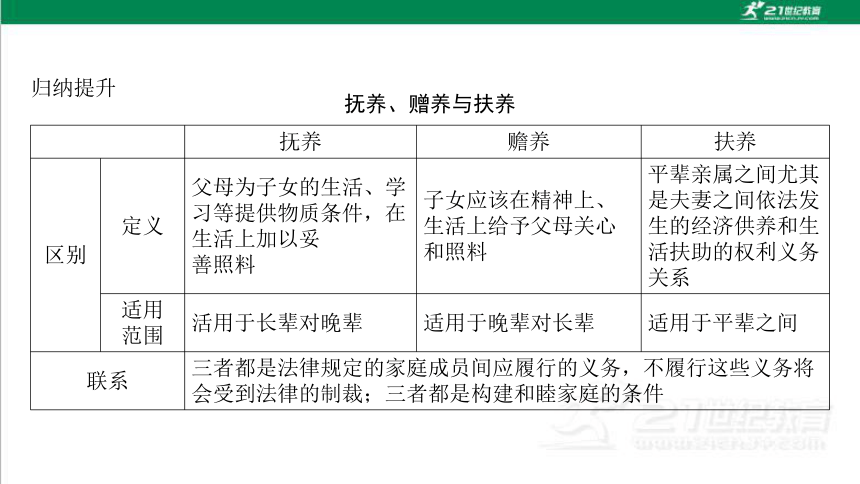 21世纪教育

归纳提升

抚养、赡养与扶养

| | | 抚养 | 赡养 | 扶养 |
|---|---|---|---|---|
| 区别 | 定义 | 父母为子女的生活、学习等提供物质条件，在生活上加以妥善照料 | 子女应该在精神上、生活上给予父母关心和照料 | 平辈亲属之间尤其是夫妻之间依法发生的经济供养和生活扶助的权利义务关系 |
| 区别 | 适用范围 | 活用于长辈对晚辈 | 适用于晚辈对长辈 | 适用于平辈之间 |
| 联系 | | 三者都是法律规定的家庭成员间应履行的义务，不履行这些义务将会受到法律的制裁；三者都是构建和睦家庭的条件 | | |

21世纪教育